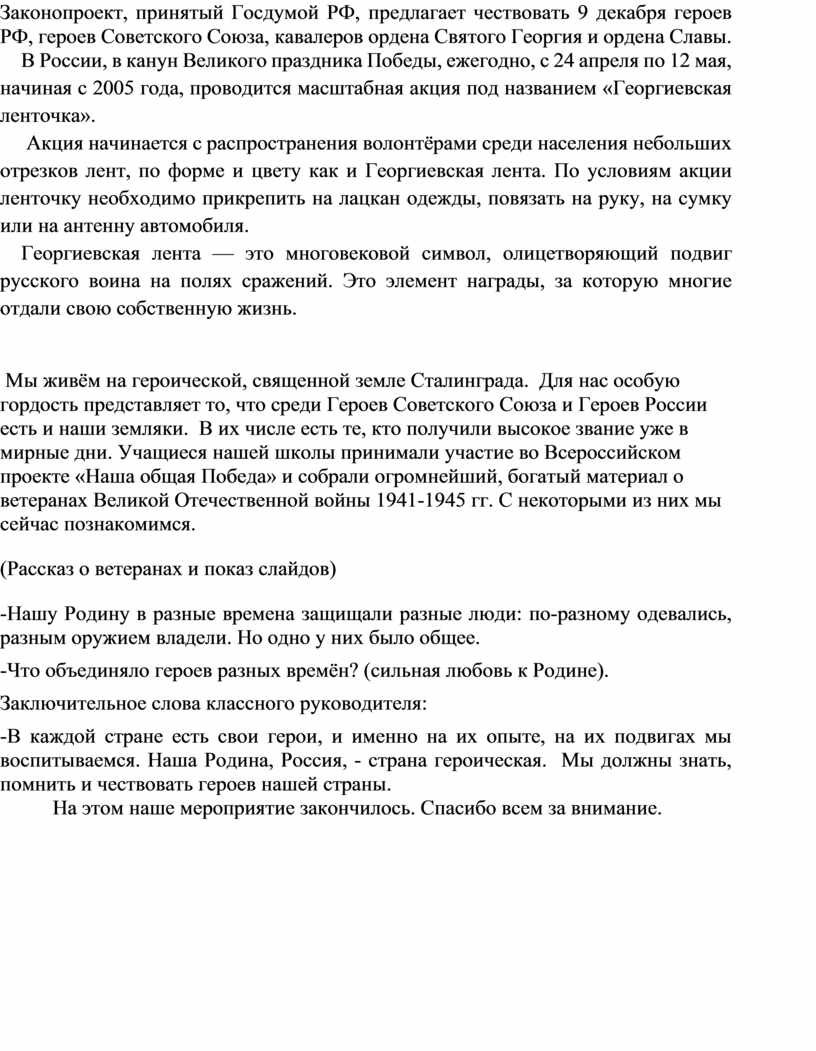 Законопроект, принятый Госдумой РФ, предлагает чествовать 9 декабря героев РФ, героев Советского Союза, кавалеров ордена Святого Георгия и ордена Славы.

В России, в канун Великого праздника Победы, ежегодно, с 24 апреля по 12 мая, начиная с 2005 года, проводится масштабная акция под названием «Георгиевская ленточка».

Акция начинается с распространения волонтёрами среди населения небольших отрезков лент, по форме и цвету как и Георгиевская лента. По условиям акции ленточку необходимо прикрепить на лацкан одежды, повязать на руку, на сумку или на антенну автомобиля.

Георгиевская лента — это многовековой символ, олицетворяющий подвиг русского воина на полях сражений. Это элемент награды, за которую многие отдали свою собственную жизнь.

Мы живём на героической, священной земле Сталинграда. Для нас особую гордость представляет то, что среди Героев Советского Союза и Героев России есть и наши земляки. В их числе есть те, кто получили высокое звание уже в мирные дни. Учащиеся нашей школы принимали участие во Всероссийском проекте «Наша общая Победа» и собрали огромнейший, богатый материал о ветеранах Великой Отечественной войны 1941-1945 гг. С некоторыми из них мы сейчас познакомимся.

(Рассказ о ветеранах и показ слайдов)

-Нашу Родину в разные времена защищали разные люди: по-разному одевались, разным оружием владели. Но одно у них было общее.

-Что объединяло героев разных времён? (сильная любовь к Родине).

Заключительное слова классного руководителя:

-В каждой стране есть свои герои, и именно на их опыте, на их подвигах мы воспитываемся. Наша Родина, Россия, - страна героическая. Мы должны знать, помнить и чествовать героев нашей страны.

На этом наше мероприятие закончилось. Спасибо всем за внимание.